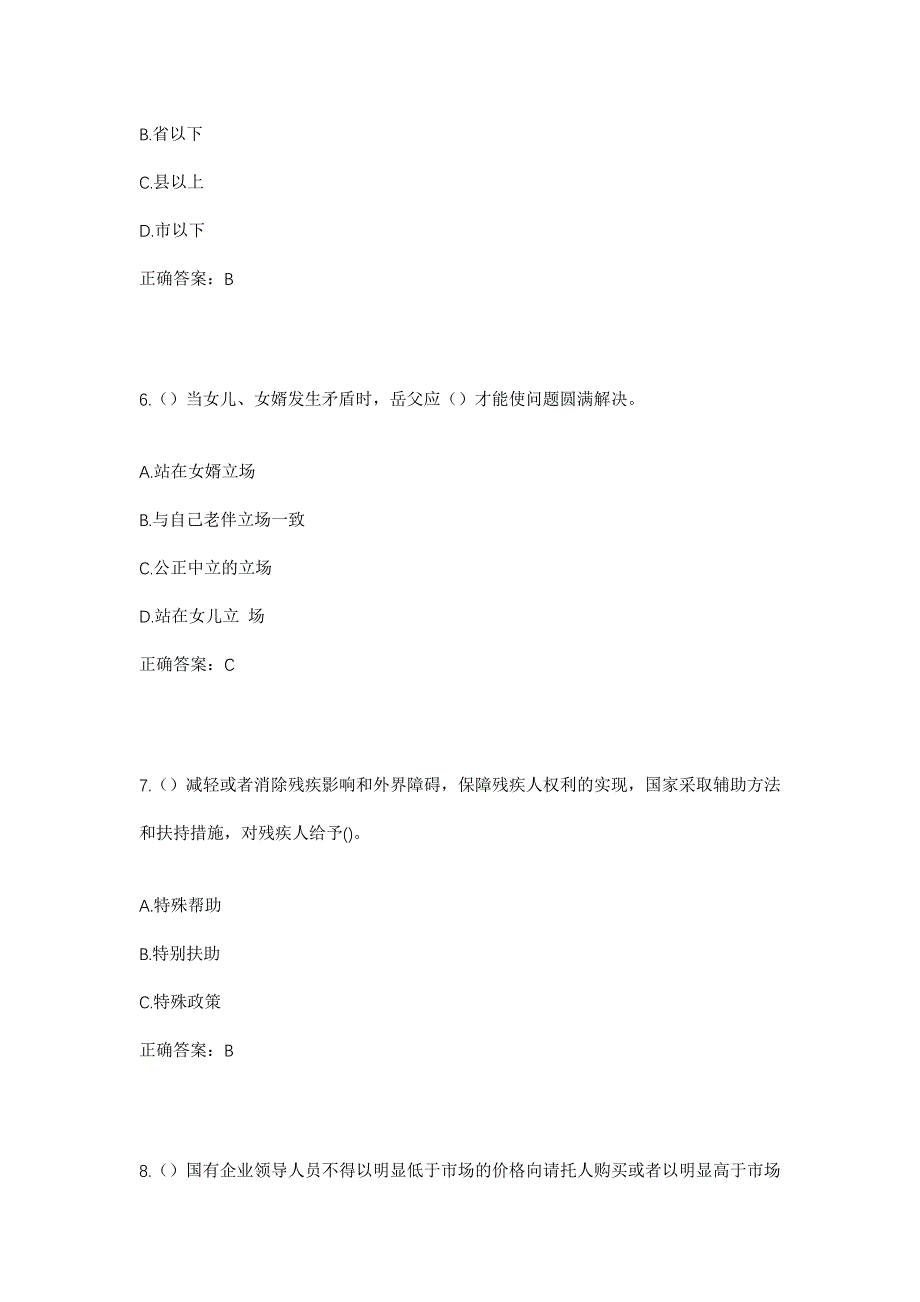 B.省以下

C.县以上

D.市以下

正确答案：B

6.（）当女儿、女婿发生矛盾时，岳父应（）才能使问题圆满解决。

A.站在女婿立场

B.与自己老伴立场一致

C.公正中立的立场

D.站在女儿立 场

正确答案：C

7.（）减轻或者消除残疾影响和外界障碍，保障残疾人权利的实现，国家采取辅助方法和扶持措施，对残疾人给予()。

A.特殊帮助

B.特别扶助

C.特殊政策

正确答案：B

8.（）国有企业领导人员不得以明显低于市场的价格向请托人购买或者以明显高于市场